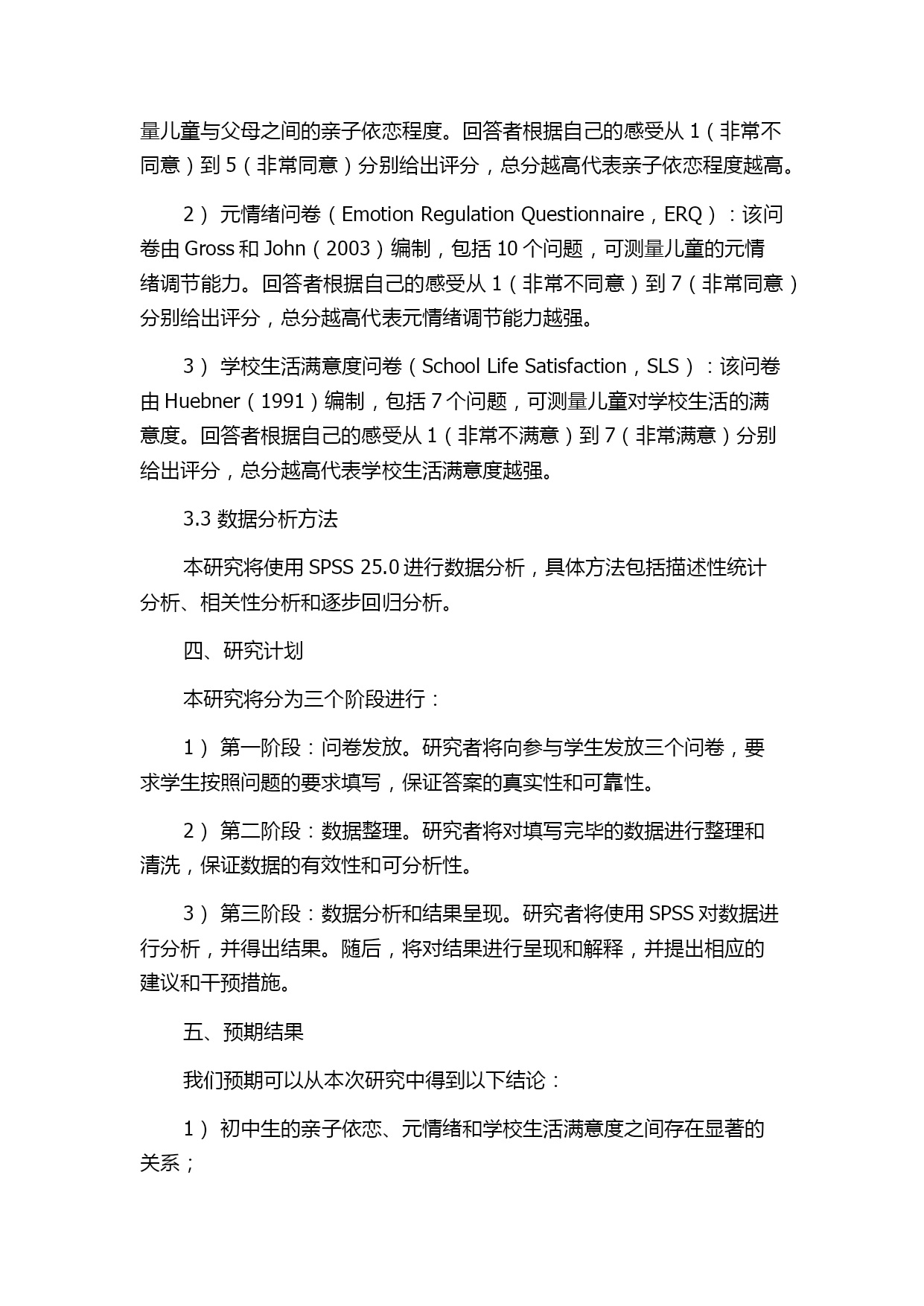 量儿童与父母之间的亲子依恋程度。回答者根据自己的感受从 1（非常不同意）到 5（非常同意）分别给出评分，总分越高代表亲子依恋程度越高。

2） 元情绪问卷（Emotion Regulation Questionnaire，ERQ）：该问卷由 Gross 和 John（2003）编制，包括 10 个问题，可测量儿童的元情绪调节能力。回答者根据自己的感受从 1（非常不同意）到 7（非常同意）分别给出评分，总分越高代表元情绪调节能力越强。

3） 学校生活满意度问卷（School Life Satisfaction，SLS）：该问卷由 Huebner（1991）编制，包括 7 个问题，可测量儿童对学校生活的满意度。回答者根据自己的感受从 1（非常不满意）到 7（非常满意）分别给出评分，总分越高代表学校生活满意度越强。

3.3 数据分析方法

本研究将使用 SPSS 25.0 进行数据分析，具体方法包括描述性统计分析、相关性分析和逐步回归分析。

四、研究计划

本研究将分为三个阶段进行：

1） 第一阶段：问卷发放。研究者将向参与学生发放三个问卷，要求学生按照问题的要求填写，保证答案的真实性和可靠性。

2） 第二阶段：数据整理。研究者将对填写完毕的数据进行整理和清洗，保证数据的有效性和可分析性。

3） 第三阶段：数据分析和结果呈现。研究者将使用 SPSS 对数据进行分析，并得出结果。随后，将对结果进行呈现和解释，并提出相应的建议和干预措施。

五、预期结果

我们预期可以从本次研究中得到以下结论：

1） 初中生的亲子依恋、元情绪和学校生活满意度之间存在显著的关系；